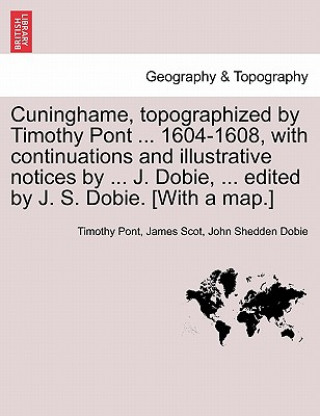 BRITISH LIBRARY

Geography & Topography

Cuninghame, topographized by Timothy Pont ... 1604-1608, with continuations and illustrative notices by ... J. Dobie, ... edited by J. S. Dobie. [With a map.]

Timothy Pont, James Scot, John Shedden Dobie